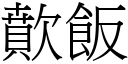 歕飯